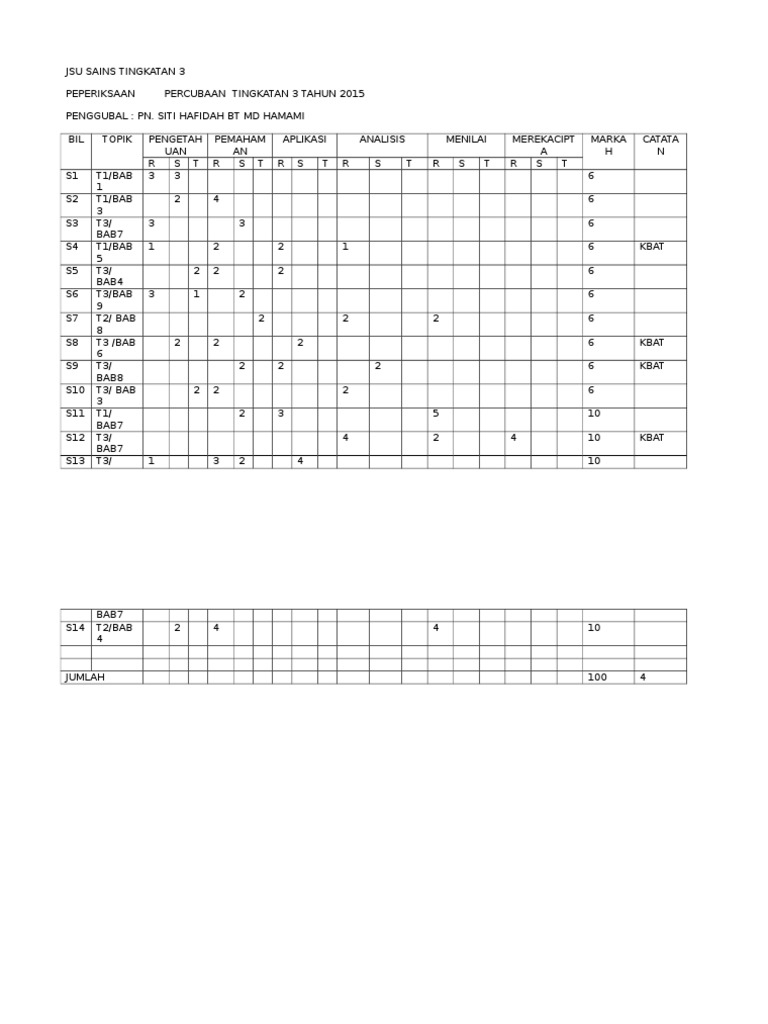 JSU SAINS TINGKATAN 3

PEPERIKSAAN PERCUBAAN TINGKATAN 3 TAHUN 2015

PENGGUBAL : PN. SITI HAFIDAH BT MD HAMAMI

| BIL | TOPIK | PENGETAHUAN R | PENGETAHUAN S | PENGETAHUAN T | PEMAHAMAN R | PEMAHAMAN S | PEMAHAMAN T | APLIKASI R | APLIKASI S | APLIKASI T | ANALISIS R | ANALISIS S | ANALISIS T | MENILAI R | MENILAI S | MENILAI T | MEREKACIPTA R | MEREKACIPTA S | MEREKACIPTA T | MARKAH | CATATAN |
|---|---|---|---|---|---|---|---|---|---|---|---|---|---|---|---|---|---|---|---|---|---|
| S1 | T1/BAB 1 | 3 | 3 | | | | | | | | | | | | | | | | | 6 | |
| S2 | T1/BAB 3 | | 2 | | 4 | | | | | | | | | | | | | | | 6 | |
| S3 | T3/ BAB7 | 3 | | | | 3 | | | | | | | | | | | | | | 6 | |
| S4 | T1/BAB 5 | 1 | | | 2 | | | 2 | | | 1 | | | | | | | | | 6 | KBAT |
| S5 | T3/ BAB4 | | | 2 | 2 | | | 2 | | | | | | | | | | | | 6 | |
| S6 | T3/BAB 9 | 3 | | 1 | | 2 | | | | | | | | | | | | | | 6 | |
| S7 | T2/ BAB 8 | | | | | | 2 | | | | 2 | | | 2 | | | | | | 6 | |
| S8 | T3 /BAB 6 | | 2 | | 2 | | | | 2 | | | | | | | | | | | 6 | KBAT |
| S9 | T3/ BAB8 | | | | | 2 | | 2 | | | | 2 | | | | | | | | 6 | KBAT |
| S10 | T3/ BAB 3 | | | 2 | 2 | | | | | | 2 | | | | | | | | | 6 | |
| S11 | T1/ BAB7 | | | | | 2 | | 3 | | | | | | 5 | | | | | | 10 | |
| S12 | T3/ BAB7 | | | | | | | | | | 4 | | | 2 | | | 4 | | | 10 | KBAT |
| S13 | T3/ BAB7 | 1 | | | 3 | 2 | | | 4 | | | | | | | | | | | 10 | |
| S14 | T2/BAB 4 | | 2 | | 4 | | | | | | | | | 4 | | | | | | 10 | |
| | | | | | | | | | | | | | | | | | | | | | |
| | | | | | | | | | | | | | | | | | | | | | |
| JUMLAH | | | | | | | | | | | | | | | | | | | | 100 | 4 |